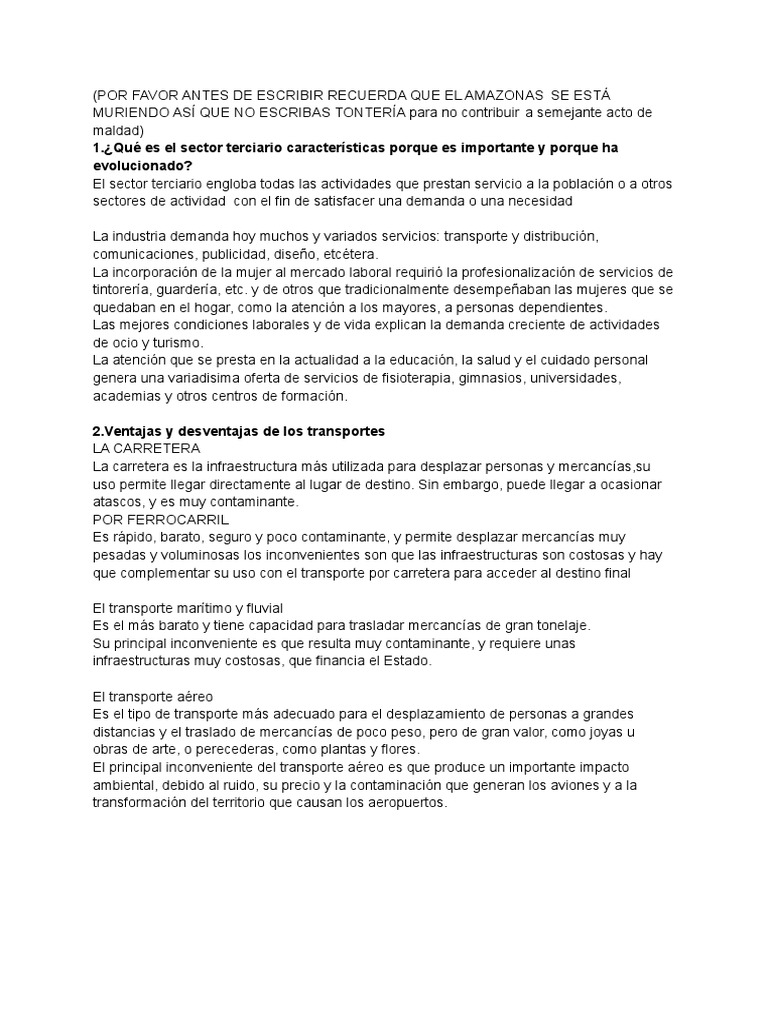 (POR FAVOR ANTES DE ESCRIBIR RECUERDA QUE EL AMAZONAS SE ESTÁ MURIENDO ASÍ QUE NO ESCRIBAS TONTERÍA para no contribuir a semejante acto de maldad)
1.¿Qué es el sector terciario características porque es importante y porque ha evolucionado?
El sector terciario engloba todas las actividades que prestan servicio a la población o a otros sectores de actividad con el fin de satisfacer una demanda o una necesidad

La industria demanda hoy muchos y variados servicios: transporte y distribución, comunicaciones, publicidad, diseño, etcétera.
La incorporación de la mujer al mercado laboral requirió la profesionalización de servicios de tintorería, guardería, etc. y de otros que tradicionalmente desempeñaban las mujeres que se quedaban en el hogar, como la atención a los mayores, a personas dependientes.
Las mejores condiciones laborales y de vida explican la demanda creciente de actividades de ocio y turismo.
La atención que se presta en la actualidad a la educación, la salud y el cuidado personal genera una variadisima oferta de servicios de fisioterapia, gimnasios, universidades, academias y otros centros de formación.

2.Ventajas y desventajas de los transportes
LA CARRETERA
La carretera es la infraestructura más utilizada para desplazar personas y mercancías,su uso permite llegar directamente al lugar de destino. Sin embargo, puede llegar a ocasionar atascos, y es muy contaminante.
POR FERROCARRIL
Es rápido, barato, seguro y poco contaminante, y permite desplazar mercancías muy pesadas y voluminosas los inconvenientes son que las infraestructuras son costosas y hay que complementar su uso con el transporte por carretera para acceder al destino final

El transporte marítimo y fluvial
Es el más barato y tiene capacidad para trasladar mercancías de gran tonelaje.
Su principal inconveniente es que resulta muy contaminante, y requiere unas infraestructuras muy costosas, que financia el Estado.

El transporte aéreo
Es el tipo de transporte más adecuado para el desplazamiento de personas a grandes distancias y el traslado de mercancías de poco peso, pero de gran valor, como joyas u obras de arte, o perecederas, como plantas y flores.
El principal inconveniente del transporte aéreo es que produce un importante impacto ambiental, debido al ruido, su precio y la contaminación que generan los aviones y a la transformación del territorio que causan los aeropuertos.